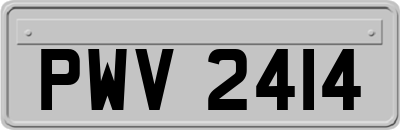 PWV 2414